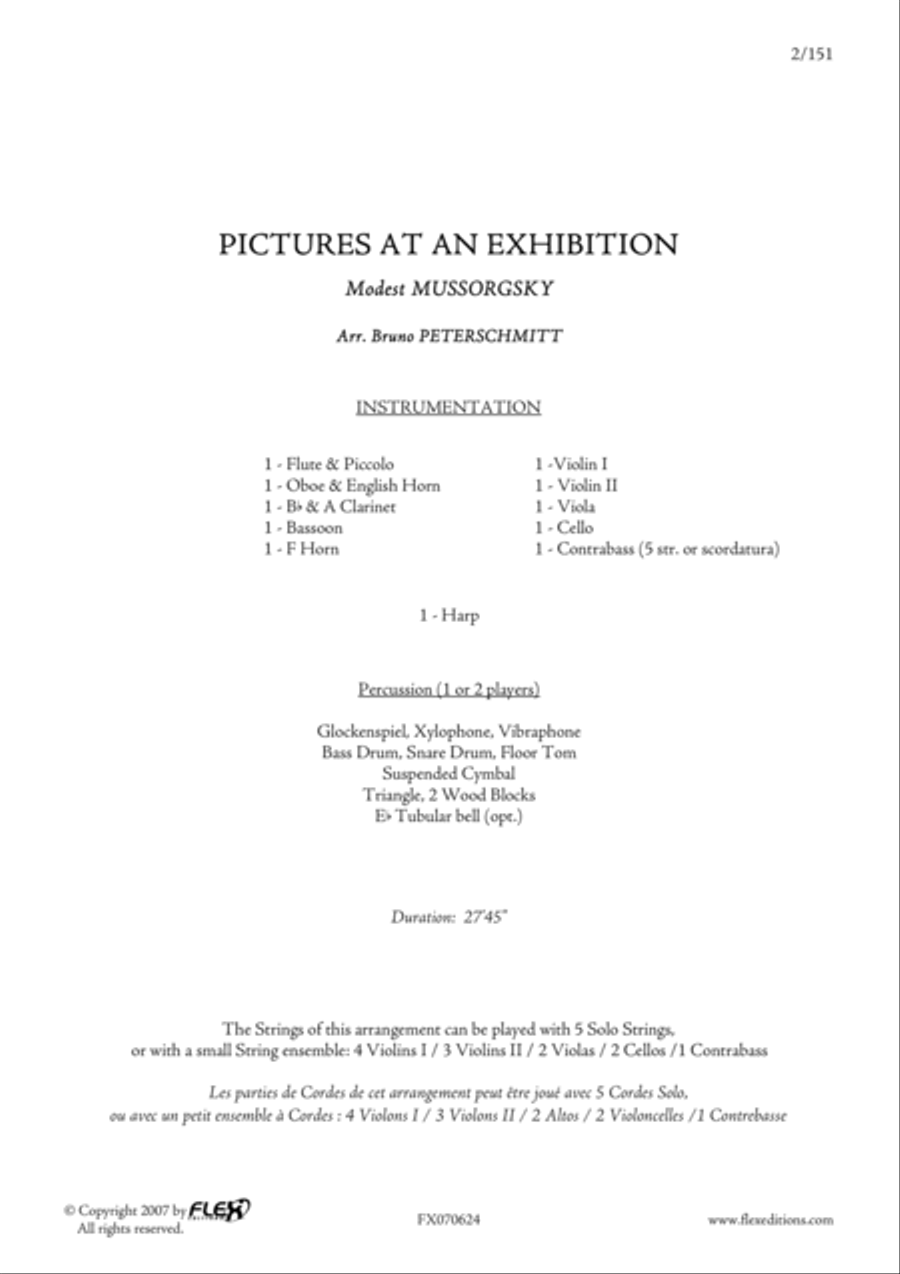 2/151

PICTURES AT AN EXHIBITION

Modest MUSSORGSKY

Arr. Bruno PETERSCHMITT

INSTRUMENTATION

1 - Flute & Piccolo
1 - Oboe & English Horn
1 - B♭ & A Clarinet
1 - Bassoon
1 - F Horn

1 -Violin I
1 - Violin II
1 - Viola
1 - Cello
1 - Contrabass (5 str. or scordatura)

1 - Harp

Percussion (1 or 2 players)

Glockenspiel, Xylophone, Vibraphone
Bass Drum, Snare Drum, Floor Tom
Suspended Cymbal
Triangle, 2 Wood Blocks
E♭ Tubular bell (opt.)

Duration: 27'45"

The Strings of this arrangement can be played with 5 Solo Strings, or with a small String ensemble: 4 Violins I / 3 Violins II / 2 Violas / 2 Cellos /1 Contrabass

Les parties de Cordes de cet arrangement peut être joué avec 5 Cordes Solo, ou avec un petit ensemble à Cordes : 4 Violons I / 3 Violons II / 2 Altos / 2 Violoncelles /1 Contrebasse

© Copyright 2007 by FLEX
All rights reserved.

FX070624

www.flexeditions.com